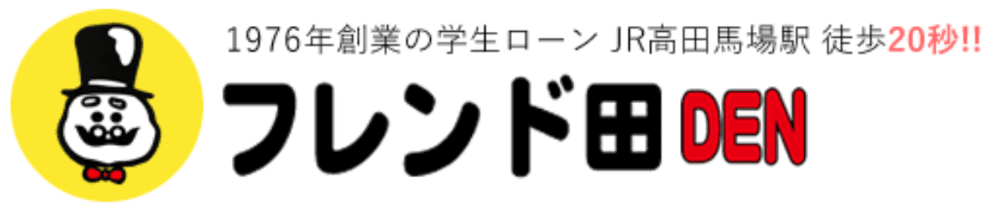 1976年創業の学生ローン JR高田馬場駅 徒歩20秒!!

フレンド田 DEN